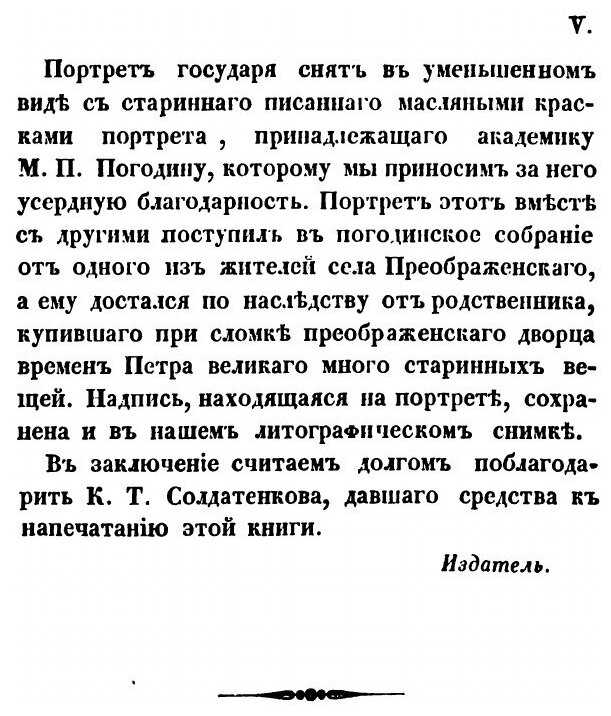 V.

Портретъ государя снятъ въ уменьшенномъ видѣ съ стариннаго писаннаго масляными красками портрета, принадлежащаго академику М. П. Погодину, которому мы приносимъ за него усердную благодарность. Портретъ этотъ вмѣстѣ съ другими поступилъ въ погодинское собраніе отъ одного изъ жителей села Преображенскаго, а ему достался по наслѣдству отъ родственника, купившаго при сломкѣ преображенскаго дворца временъ Петра великаго много старинныхъ вещей. Надпись, находящаяся на портретѣ, сохранена и въ нашемъ литографическомъ снимкѣ.

Въ заключеніе считаемъ долгомъ поблагодарить К. Т. Солдатенкова, давшаго средства къ напечатанію этой книги.

Издатель.